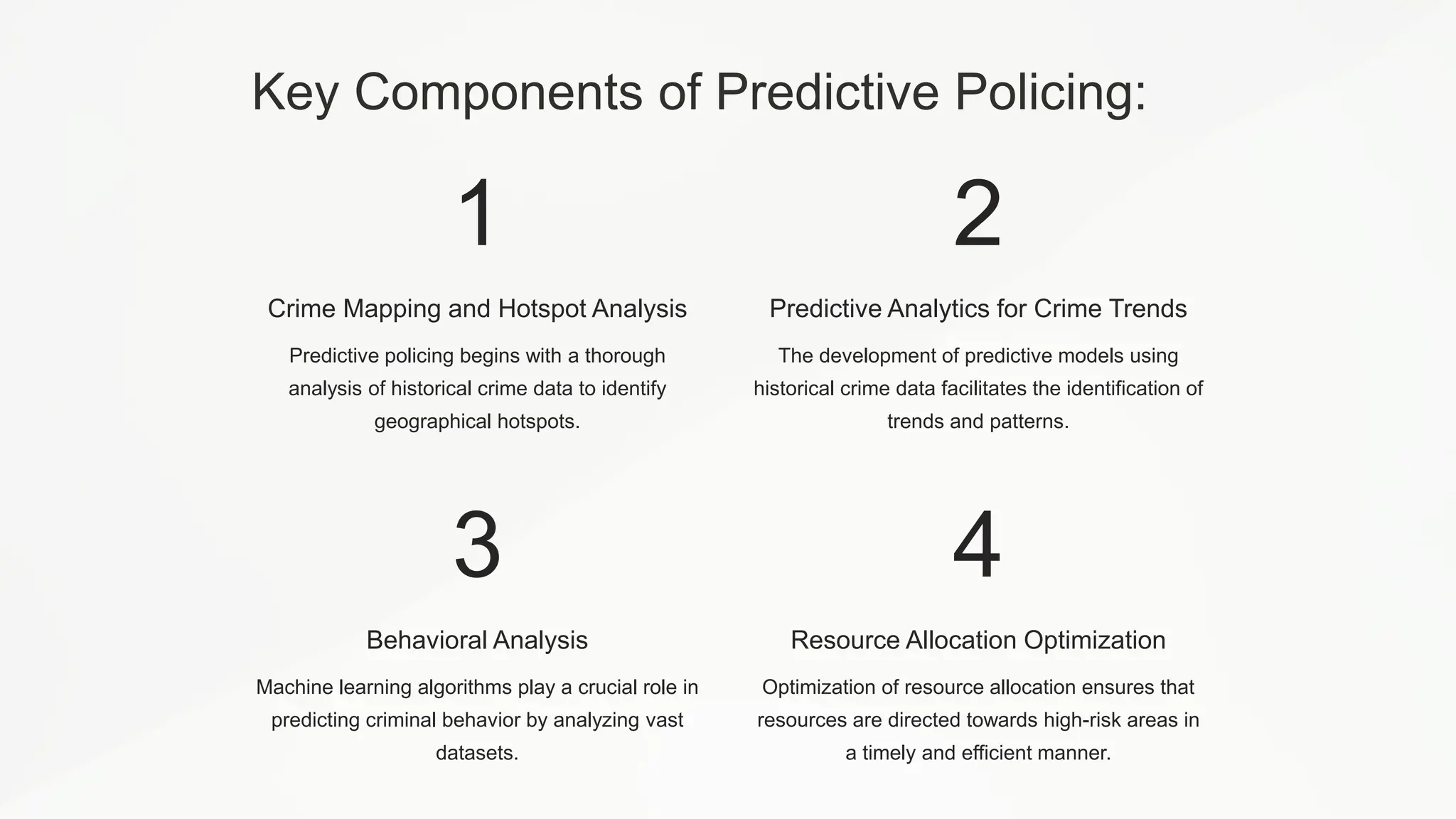 Key Components of Predictive Policing:

1

Crime Mapping and Hotspot Analysis

Predictive policing begins with a thorough analysis of historical crime data to identify geographical hotspots.

2

Predictive Analytics for Crime Trends

The development of predictive models using historical crime data facilitates the identification of trends and patterns.

3

Behavioral Analysis

Machine learning algorithms play a crucial role in predicting criminal behavior by analyzing vast datasets.

4

Resource Allocation Optimization

Optimization of resource allocation ensures that resources are directed towards high-risk areas in a timely and efficient manner.